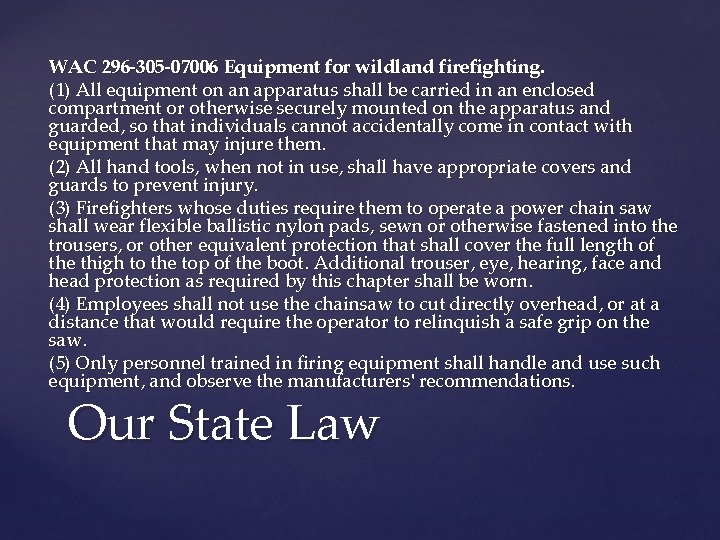 WAC 296-305-07006 Equipment for wildland firefighting.

(1) All equipment on an apparatus shall be carried in an enclosed compartment or otherwise securely mounted on the apparatus and guarded, so that individuals cannot accidentally come in contact with equipment that may injure them.

(2) All hand tools, when not in use, shall have appropriate covers and guards to prevent injury.

(3) Firefighters whose duties require them to operate a power chain saw shall wear flexible ballistic nylon pads, sewn or otherwise fastened into the trousers, or other equivalent protection that shall cover the full length of the thigh to the top of the boot. Additional trouser, eye, hearing, face and head protection as required by this chapter shall be worn.

(4) Employees shall not use the chainsaw to cut directly overhead, or at a distance that would require the operator to relinquish a safe grip on the saw.

(5) Only personnel trained in firing equipment shall handle and use such equipment, and observe the manufacturers' recommendations.

Our State Law